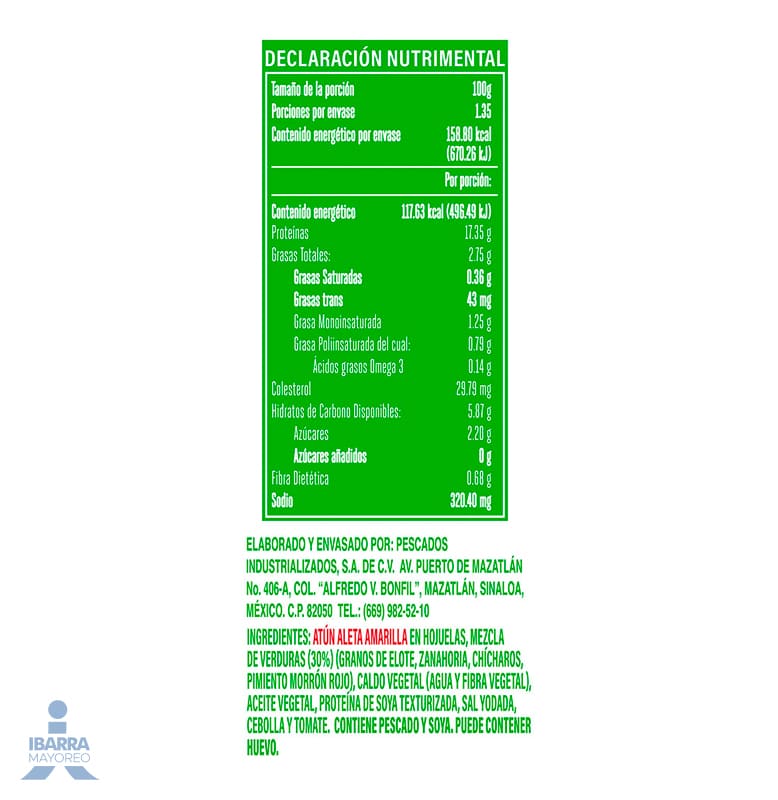 DECLARACIÓN NUTRIMENTAL

Tamaño de la porción 100g
Porciones por envase 1.35
Contenido energético por envase 158.80 kcal (670.26 kJ)

Por porción:

Contenido energético 117.63 kcal (496.49 kJ)
Proteínas 17.35 g
Grasas Totales: 2.75 g
Grasas Saturadas 0.36 g
Grasas trans 43 mg
Grasa Monoinsaturada 1.25 g
Grasa Poliinsaturada del cual: 0.79 g
Ácidos grasos Omega 3 0.14 g
Colesterol 29.79 mg
Hidratos de Carbono Disponibles: 5.87 g
Azúcares 2.20 g
Azúcares añadidos 0 g
Fibra Dietética 0.68 g
Sodio 320.40 mg

ELABORADO Y ENVASADO POR: PESCADOS INDUSTRIALIZADOS, S.A. DE C.V. AV. PUERTO DE MAZATLÁN No. 406-A, COL. "ALFREDO V. BONFIL", MAZATLÁN, SINALOA, MÉXICO. C.P. 82050 TEL.: (669) 982-52-10

INGREDIENTES: ATÚN ALETA AMARILLA EN HOJUELAS, MEZCLA DE VERDURAS (30%) (GRANOS DE ELOTE, ZANAHORIA, CHÍCHAROS, PIMIENTO MORRÓN ROJO), CALDO VEGETAL (AGUA Y FIBRA VEGETAL), ACEITE VEGETAL, PROTEÍNA DE SOYA TEXTURIZADA, SAL YODADA, CEBOLLA Y TOMATE. CONTIENE PESCADO Y SOYA. PUEDE CONTENER HUEVO.

IBARRA
MAYOREO